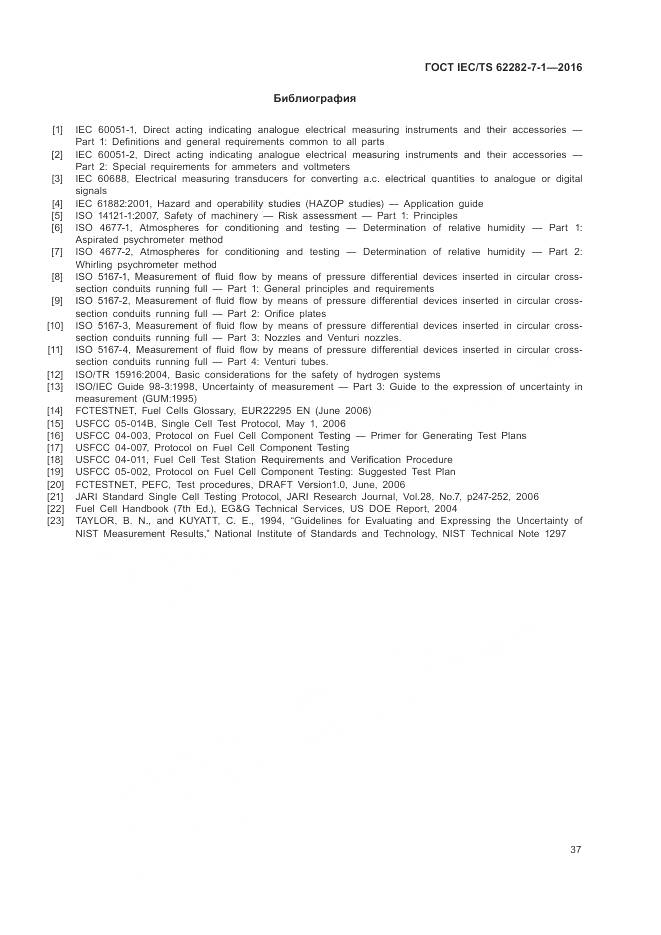 ГОСТ IEC/TS 62282-7-1—2016

Библиография

[1] IEC 60051-1, Direct acting indicating analogue electrical measuring instruments and their accessories — Part 1: Definitions and general requirements common to all parts
[2] IEC 60051-2, Direct acting indicating analogue electrical measuring instruments and their accessories — Part 2: Special requirements for ammeters and voltmeters
[3] IEC 60688, Electrical measuring transducers for converting a.c. electrical quantities to analogue or digital signals
[4] IEC 61882:2001, Hazard and operability studies (HAZOP studies) — Application guide
[5] ISO 14121-1:2007, Safety of machinery — Risk assessment — Part 1: Principles
[6] ISO 4677-1, Atmospheres for conditioning and testing — Determination of relative humidity — Part 1: Aspirated psychrometer method
[7] ISO 4677-2, Atmospheres for conditioning and testing — Determination of relative humidity — Part 2: Whirling psychrometer method
[8] ISO 5167-1, Measurement of fluid flow by means of pressure differential devices inserted in circular cross-section conduits running full — Part 1: General principles and requirements
[9] ISO 5167-2, Measurement of fluid flow by means of pressure differential devices inserted in circular cross-section conduits running full — Part 2: Orifice plates
[10] ISO 5167-3, Measurement of fluid flow by means of pressure differential devices inserted in circular cross-section conduits running full — Part 3: Nozzles and Venturi nozzles.
[11] ISO 5167-4, Measurement of fluid flow by means of pressure differential devices inserted in circular cross-section conduits running full — Part 4: Venturi tubes.
[12] ISO/TR 15916:2004, Basic considerations for the safety of hydrogen systems
[13] ISO/IEC Guide 98-3:1998, Uncertainty of measurement — Part 3: Guide to the expression of uncertainty in measurement (GUM:1995)
[14] FCTESTNET, Fuel Cells Glossary, EUR22295 EN (June 2006)
[15] USFCC 05-014B, Single Cell Test Protocol, May 1, 2006
[16] USFCC 04-003, Protocol on Fuel Cell Component Testing — Primer for Generating Test Plans
[17] USFCC 04-007, Protocol on Fuel Cell Component Testing
[18] USFCC 04-011, Fuel Cell Test Station Requirements and Verification Procedure
[19] USFCC 05-002, Protocol on Fuel Cell Component Testing: Suggested Test Plan
[20] FCTESTNET, PEFC, Test procedures, DRAFT Version1.0, June, 2006
[21] JARI Standard Single Cell Testing Protocol, JARI Research Journal, Vol.28, No.7, p247-252, 2006
[22] Fuel Cell Handbook (7th Ed.), EG&G Technical Services, US DOE Report, 2004
[23] TAYLOR, B. N., and KUYATT, C. E., 1994, "Guidelines for Evaluating and Expressing the Uncertainty of NIST Measurement Results," National Institute of Standards and Technology, NIST Technical Note 1297

37